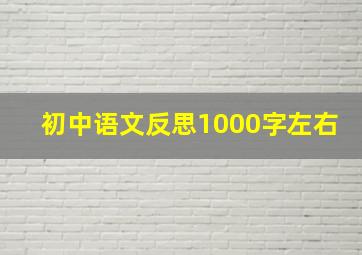 初中语文反思1000字左右